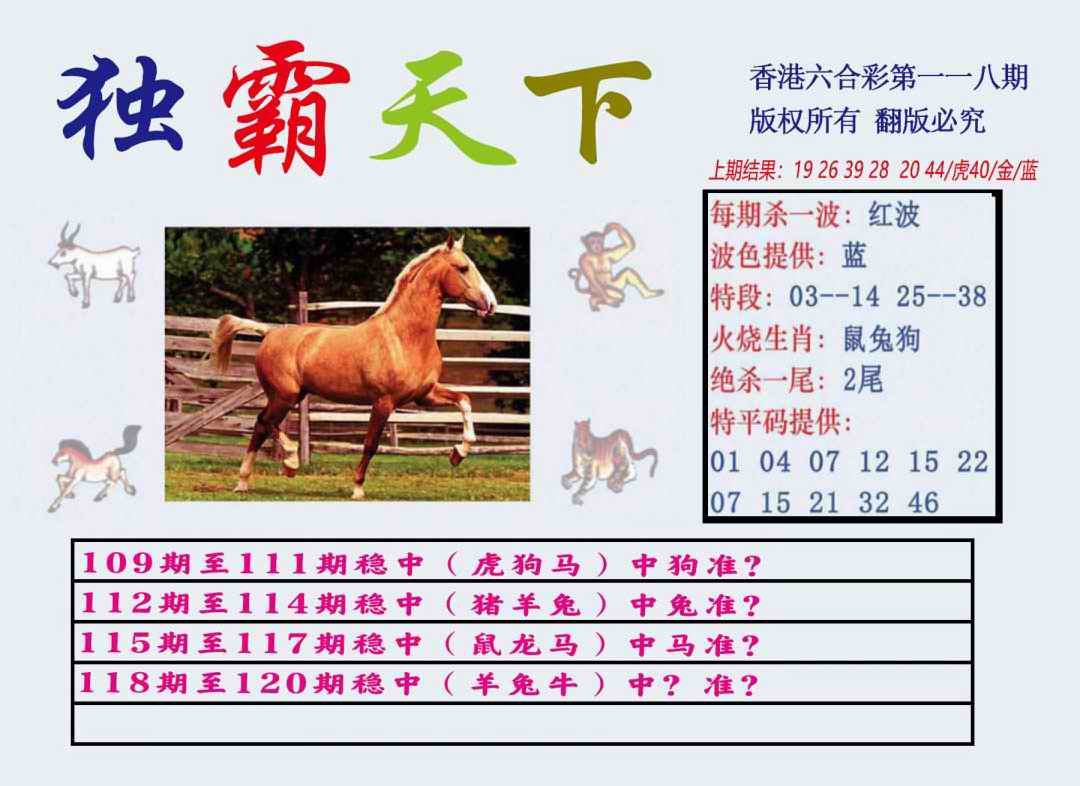 独霸天下

香港六合彩第一一八期
版权所有 翻版必究

上期结果：19 26 39 28 20 44/虎40/金/蓝

每期杀一波：红波
波色提供：蓝
特段：03--14 25--38
火烧生肖：鼠兔狗
绝杀一尾：2尾
特平码提供：
01 04 07 12 15 22
07 15 21 32 46

109期至111期稳中（虎狗马）中狗准？
112期至114期稳中（猪羊兔）中兔准？
115期至117期稳中（鼠龙马）中马准？
118期至120期稳中（羊兔牛）中？准？